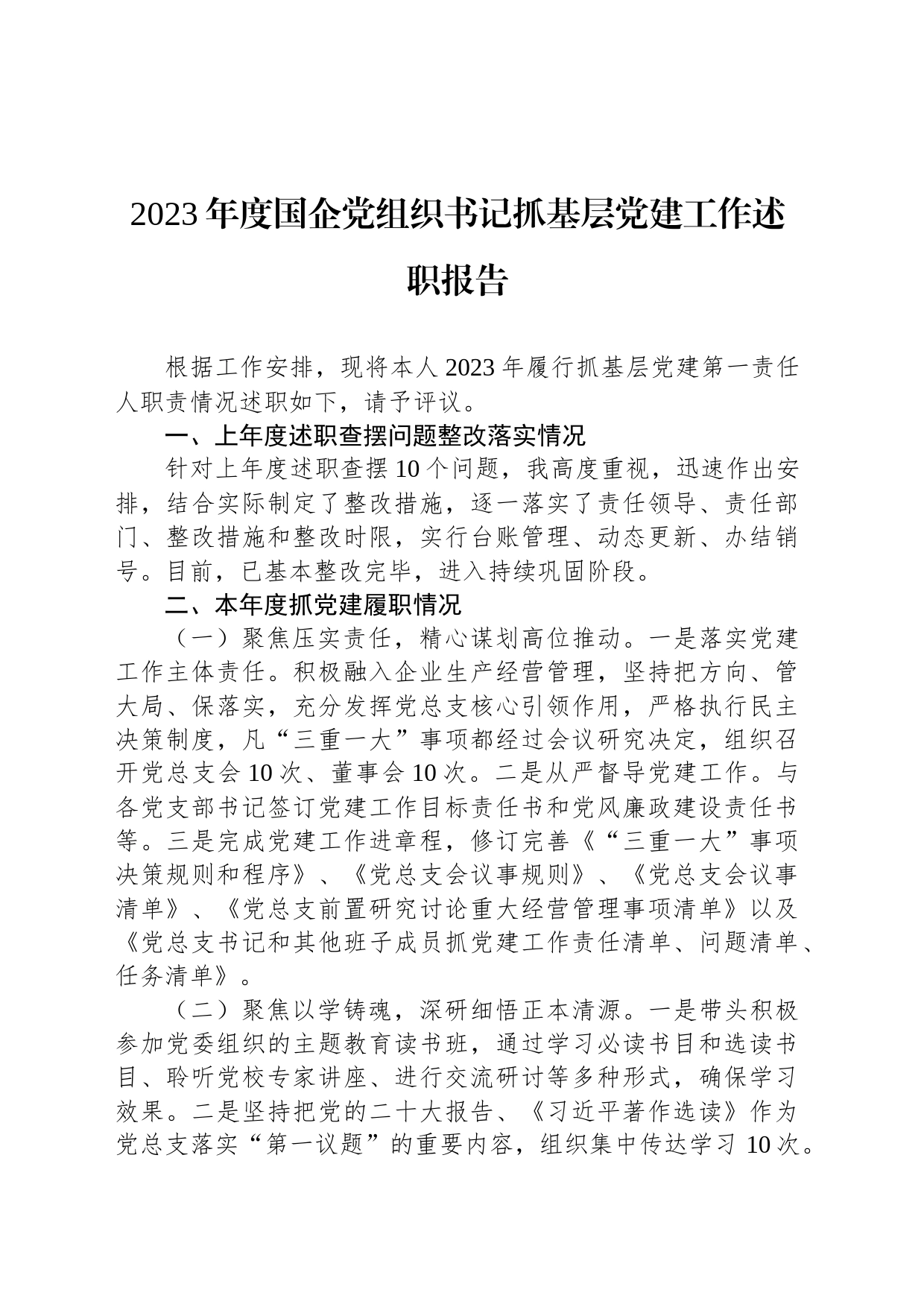 2023年度国企党组织书记抓基层党建工作述职报告

根据工作安排，现将本人2023年履行抓基层党建第一责任人职责情况述职如下，请予评议。

一、上年度述职查摆问题整改落实情况

针对上年度述职查摆10个问题，我高度重视，迅速作出安排，结合实际制定了整改措施，逐一落实了责任领导、责任部门、整改措施和整改时限，实行台账管理、动态更新、办结销号。目前，已基本整改完毕，进入持续巩固阶段。

二、本年度抓党建履职情况

（一）聚焦压实责任，精心谋划高位推动。一是落实党建工作主体责任。积极融入企业生产经营管理，坚持把方向、管大局、保落实，充分发挥党总支核心引领作用，严格执行民主决策制度，凡“三重一大”事项都经过会议研究决定，组织召开党总支会10次、董事会10次。二是从严督导党建工作。与各党支部书记签订党建工作目标责任书和党风廉政建设责任书等。三是完成党建工作进章程，修订完善《“三重一大”事项决策规则和程序》、《党总支会议事规则》、《党总支会议事清单》、《党总支前置研究讨论重大经营管理事项清单》以及《党总支书记和其他班子成员抓党建工作责任清单、问题清单、任务清单》。

（二）聚焦以学铸魂，深研细悟正本清源。一是带头积极参加党委组织的主题教育读书班，通过学习必读书目和选读书目、聆听党校专家讲座、进行交流研讨等多种形式，确保学习效果。二是坚持把党的二十大报告、《习近平著作选读》作为党总支落实“第一议题”的重要内容，组织集中传达学习10次。